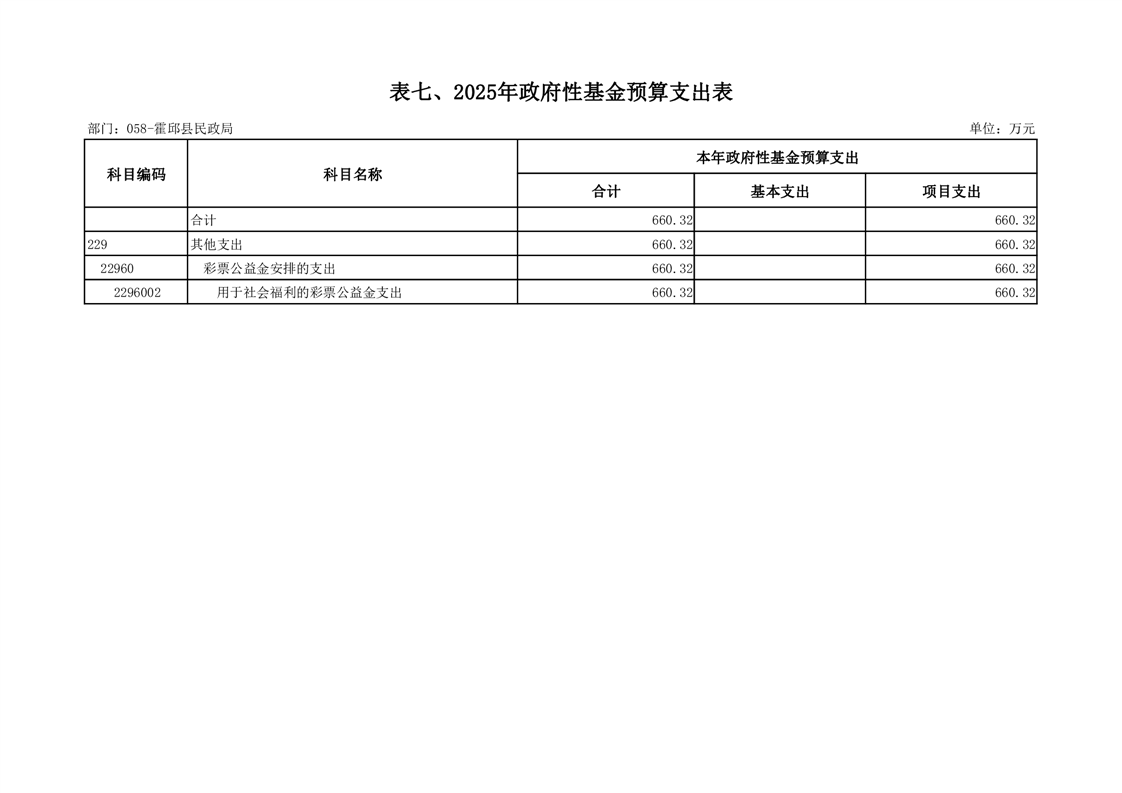 表七、2025年政府性基金预算支出表

部门：058-霍邱县民政局

单位：万元

| 科目编码 | 科目名称 | 本年政府性基金预算支出 | | |
|---|---|---|---|---|
| | | 合计 | 基本支出 | 项目支出 |
| | 合计 | 660.32 | | 660.32 |
| 229 | 其他支出 | 660.32 | | 660.32 |
| 22960 | 彩票公益金安排的支出 | 660.32 | | 660.32 |
| 2296002 | 用于社会福利的彩票公益金支出 | 660.32 | | 660.32 |